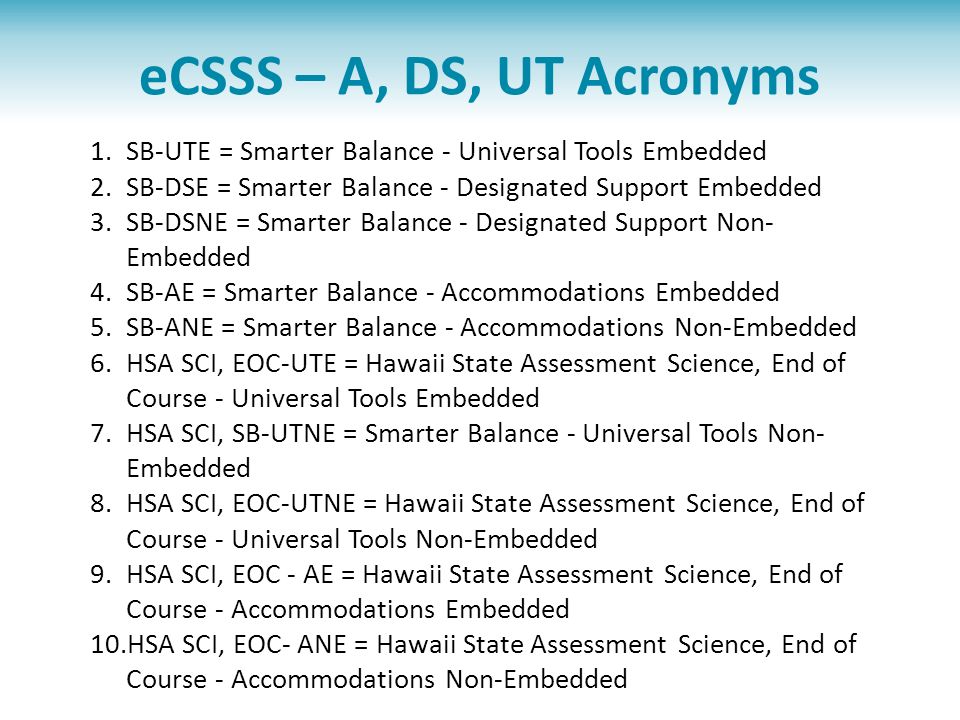 eCSSS – A, DS, UT Acronyms

1. SB-UTE = Smarter Balance - Universal Tools Embedded
2. SB-DSE = Smarter Balance - Designated Support Embedded
3. SB-DSNE = Smarter Balance - Designated Support Non-Embedded
4. SB-AE = Smarter Balance - Accommodations Embedded
5. SB-ANE = Smarter Balance - Accommodations Non-Embedded
6. HSA SCI, EOC-UTE = Hawaii State Assessment Science, End of Course - Universal Tools Embedded
7. HSA SCI, SB-UTNE = Smarter Balance - Universal Tools Non-Embedded
8. HSA SCI, EOC-UTNE = Hawaii State Assessment Science, End of Course - Universal Tools Non-Embedded
9. HSA SCI, EOC - AE = Hawaii State Assessment Science, End of Course - Accommodations Embedded
10. HSA SCI, EOC- ANE = Hawaii State Assessment Science, End of Course - Accommodations Non-Embedded